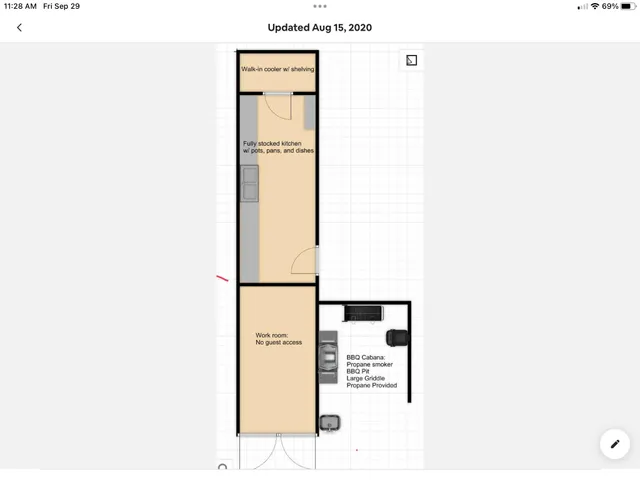 11:28 AM Fri Sep 29

69%

Updated Aug 15, 2020

Walk-in cooler w/ shelving

Fully stocked kitchen w/ pots, pans, and dishes

Work room: No guest access

BBQ Cabana: Propane smoker BBQ Pit Large Griddle Propane Provided